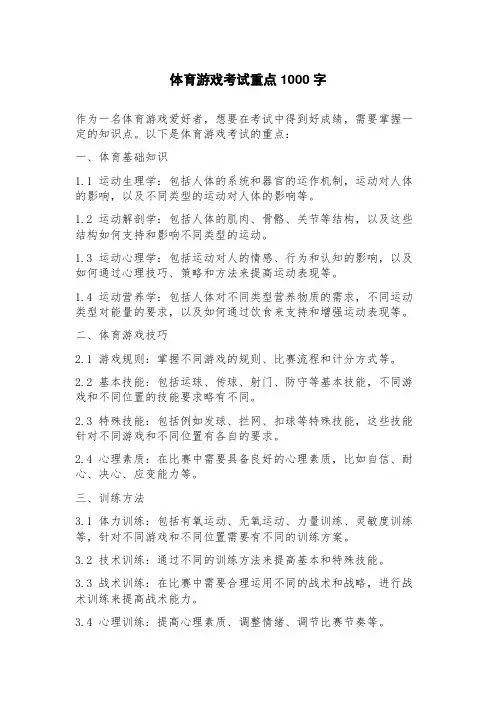 体育游戏考试重点 1000 字

作为一名体育游戏爱好者，想要在考试中得到好成绩，需要掌握一定的知识点。以下是体育游戏考试的重点：

一、体育基础知识

1.1 运动生理学：包括人体的系统和器官的运作机制，运动对人体的影响，以及不同类型的运动对人体的影响等。

1.2 运动解剖学：包括人体的肌肉、骨骼、关节等结构，以及这些结构如何支持和影响不同类型的运动。

1.3 运动心理学：包括运动对人的情感、行为和认知的影响，以及如何通过心理技巧、策略和方法来提高运动表现等。

1.4 运动营养学：包括人体对不同类型营养物质的需求，不同运动类型对能量的要求，以及如何通过饮食来支持和增强运动表现等。

二、体育游戏技巧

2.1 游戏规则：掌握不同游戏的规则、比赛流程和计分方式等。

2.2 基本技能：包括运球、传球、射门、防守等基本技能，不同游戏和不同位置的技能要求略有不同。

2.3 特殊技能：包括例如发球、拦网、扣球等特殊技能，这些技能针对不同游戏和不同位置有各自的要求。

2.4 心理素质：在比赛中需要具备良好的心理素质，比如自信、耐心、决心、应变能力等。

三、训练方法

3.1 体力训练：包括有氧运动、无氧运动、力量训练、灵敏度训练等，针对不同游戏和不同位置需要有不同的训练方案。

3.2 技术训练：通过不同的训练方法来提高基本和特殊技能。

3.3 战术训练：在比赛中需要合理运用不同的战术和战略，进行战术训练来提高战术能力。

3.4 心理训练：提高心理素质、调整情绪、调节比赛节奏等。